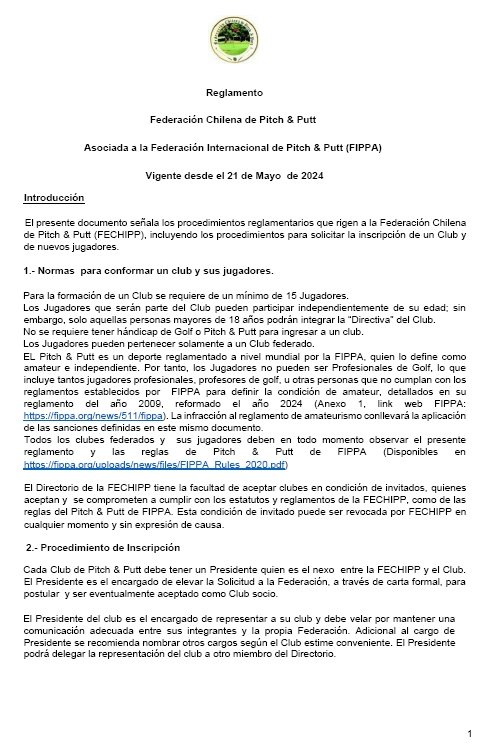 Reglamento

Federación Chilena de Pitch & Putt

Asociada a la Federación Internacional de Pitch & Putt (FIPPA)

Vigente desde el 21 de Mayo de 2024

Introducción

El presente documento señala los procedimientos reglamentarios que rigen a la Federación Chilena de Pitch & Putt (FECHIPP), incluyendo los procedimientos para solicitar la inscripción de un Club y de nuevos jugadores.

1.- Normas para conformar un club y sus jugadores.

Para la formación de un Club se requiere de un mínimo de 15 Jugadores.
Los Jugadores que serán parte del Club pueden participar independientemente de su edad; sin embargo, solo aquellas personas mayores de 18 años podrán integrar la "Directiva" del Club.
No se requiere tener hándicap de Golf o Pitch & Putt para ingresar a un club.
Los Jugadores pueden pertenecer solamente a un Club federado.
EL Pitch & Putt es un deporte reglamentado a nivel mundial por la FIPPA, quien lo define como amateur e independiente. Por tanto, los Jugadores no pueden ser Profesionales de Golf, lo que incluye tantos jugadores profesionales, profesores de golf, u otras personas que no cumplan con los reglamentos establecidos por FIPPA para definir la condición de amateur, detallados en su reglamento del año 2009, reformado el año 2024 (Anexo 1, link web FIPPA: https://fippa.org/news/511/fippa). La infracción al reglamento de amateurismo conllevará la aplicación de las sanciones definidas en este mismo documento.
Todos los clubes federados y sus jugadores deben en todo momento observar el presente reglamento y las reglas de Pitch & Putt de FIPPA (Disponibles en https://fippa.org/uploads/news/files/FIPPA_Rules_2020.pdf)

El Directorio de la FECHIPP tiene la facultad de aceptar clubes en condición de invitados, quienes aceptan y se comprometen a cumplir con los estatutos y reglamentos de la FECHIPP, como de las reglas del Pitch & Putt de FIPPA. Esta condición de invitado puede ser revocada por FECHIPP en cualquier momento y sin expresión de causa.

2.- Procedimiento de Inscripción

Cada Club de Pitch & Putt debe tener un Presidente quien es el nexo entre la FECHIPP y el Club. El Presidente es el encargado de elevar la Solicitud a la Federación, a través de carta formal, para postular y ser eventualmente aceptado como Club socio.

El Presidente del club es el encargado de representar a su club y debe velar por mantener una comunicación adecuada entre sus integrantes y la propia Federación. Adicional al cargo de Presidente se recomienda nombrar otros cargos según el Club estime conveniente. El Presidente podrá delegar la representación del club a otro miembro del Directorio.

1